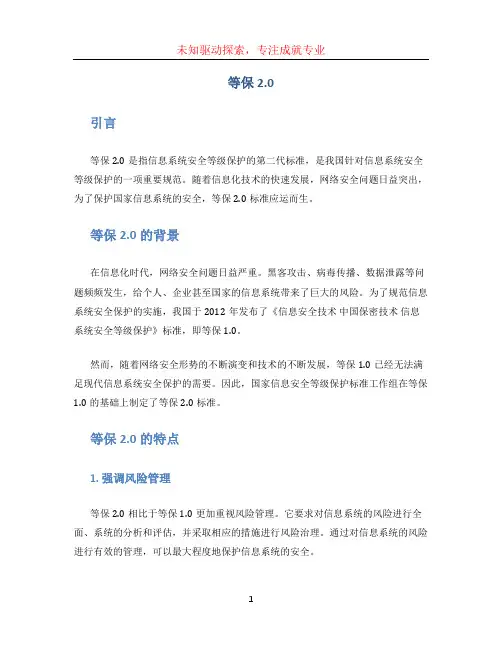 未知驱动探索，专注成就专业

等保 2.0

引言

等保 2.0 是指信息系统安全等级保护的第二代标准，是我国针对信息系统安全等级保护的一项重要规范。随着信息化技术的快速发展，网络安全问题日益突出，为了保护国家信息系统的安全，等保 2.0 标准应运而生。

等保 2.0 的背景

在信息化时代，网络安全问题日益严重。黑客攻击、病毒传播、数据泄露等问题频频发生，给个人、企业甚至国家的信息系统带来了巨大的风险。为了规范信息系统安全保护的实施，我国于 2012 年发布了《信息安全技术 中国保密技术 信息系统安全等级保护》标准，即等保 1.0。

然而，随着网络安全形势的不断演变和技术的不断发展，等保 1.0 已经无法满足现代信息系统安全保护的需要。因此，国家信息安全等级保护标准工作组在等保 1.0 的基础上制定了等保 2.0 标准。

等保 2.0 的特点

1. 强调风险管理

等保 2.0 相比于等保 1.0 更加重视风险管理。它要求对信息系统的风险进行全面、系统的分析和评估，并采取相应的措施进行风险治理。通过对信息系统的风险进行有效的管理，可以最大程度地保护信息系统的安全。

1